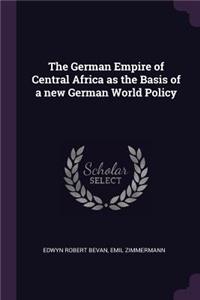 The German Empire of Central Africa as the Basis of a new German World Policy

Scholar SELECT

EDWYN ROBERT BEVAN, EMIL ZIMMERMANN